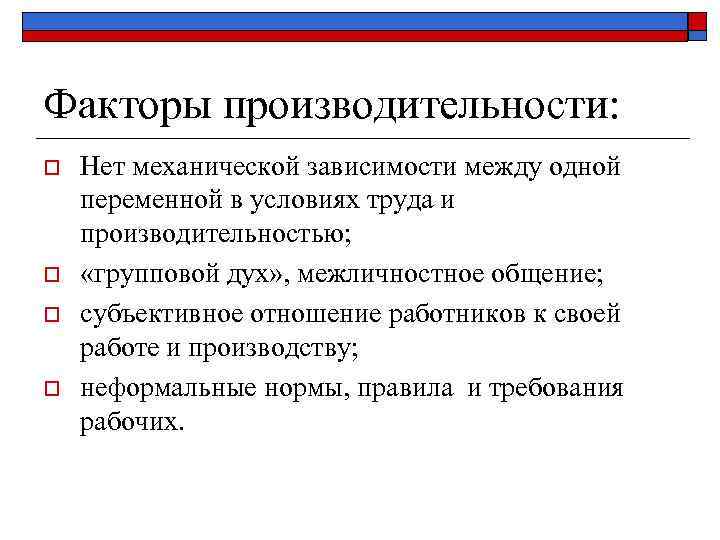 Факторы производительности:

Нет механической зависимости между одной переменной в условиях труда и производительностью;

«групповой дух», межличностное общение;

субъективное отношение работников к своей работе и производству;

неформальные нормы, правила и требования рабочих.